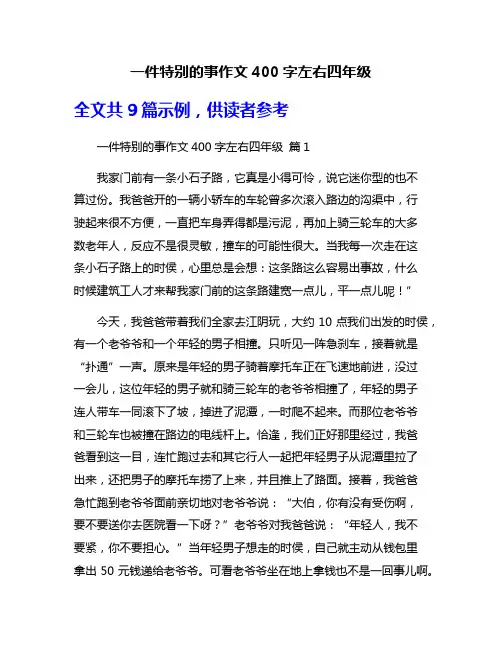 一件特别的事作文 400 字左右四年级

全文共 9 篇示例，供读者参考

一件特别的事作文 400 字左右四年级 篇 1

我家门前有一条小石子路，它真是小得可怜，说它迷你型的也不算过份。我爸爸开的一辆小轿车的车轮曾多次滚入路边的沟渠中，行驶起来很不方便，一直把车身弄得都是污泥，再加上骑三轮车的大多数老年人，反应不是很灵敏，撞车的可能性很大。当我每一次走在这条小石子路上的时侯，心里总是会想：这条路这么容易出事故，什么时候建筑工人才来帮我家门前的这条路建宽一点儿，平一点儿呢！”

今天，我爸爸带着我们全家去江阴玩，大约 10 点我们出发的时侯，有一个老爷爷和一个年轻的男子相撞。只听见一阵急刹车，接着就是“扑通”一声。原来是年轻的男子骑着摩托车正在飞速地前进，没过一会儿，这位年轻的男子就和骑三轮车的老爷爷相撞了，年轻的男子连人带车一同滚下了坡，掉进了泥潭，一时爬不起来。而那位老爷爷和三轮车也被撞在路边的电线杆上。恰逢，我们正好那里经过，我爸爸看到这一目，连忙跑过去和其它行人一起把年轻男子从泥潭里拉了出来，还把男子的摩托车捞了上来，并且推上了路面。接着，我爸爸急忙跑到老爷爷面前亲切地对老爷爷说：“大伯，你有没有受伤啊，要不要送你去医院看一下呀？”老爷爷对我爸爸说：“年轻人，我不要紧，你不要担心。”当年轻男子想走的时侯，自己就主动从钱包里拿出 50 元钱递给老爷爷。可看老爷爷坐在地上拿钱也不是一回事儿啊。